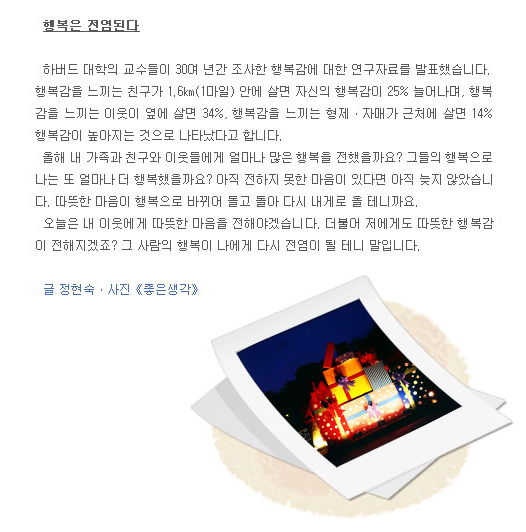 행복은 전염된다

하버드 대학의 교수들이 30여 년간 조사한 행복감에 대한 연구자료를 발표했습니다. 행복감을 느끼는 친구가 1.6㎞(1마일) 안에 살면 자신의 행복감이 25% 늘어나며, 행복감을 느끼는 이웃이 옆에 살면 34%, 행복감을 느끼는 형제 · 자매가 근처에 살면 14% 행복감이 높아지는 것으로 나타났다고 합니다.

올해 내 가족과 친구와 이웃들에게 얼마나 많은 행복을 전했을까요? 그들의 행복으로 나는 또 얼마나 더 행복했을까요? 아직 전하지 못한 마음이 있다면 아직 늦지 않았습니다. 따뜻한 마음이 행복으로 바뀌어 돌고 돌아 다시 내게로 올 테니까요.

오늘은 내 이웃에게 따뜻한 마음을 전해야겠습니다. 더불어 저에게도 따뜻한 행복감이 전해지겠죠? 그 사람의 행복이 나에게 다시 전염이 될 테니 말입니다.

글 정현숙 · 사진 《좋은생각》